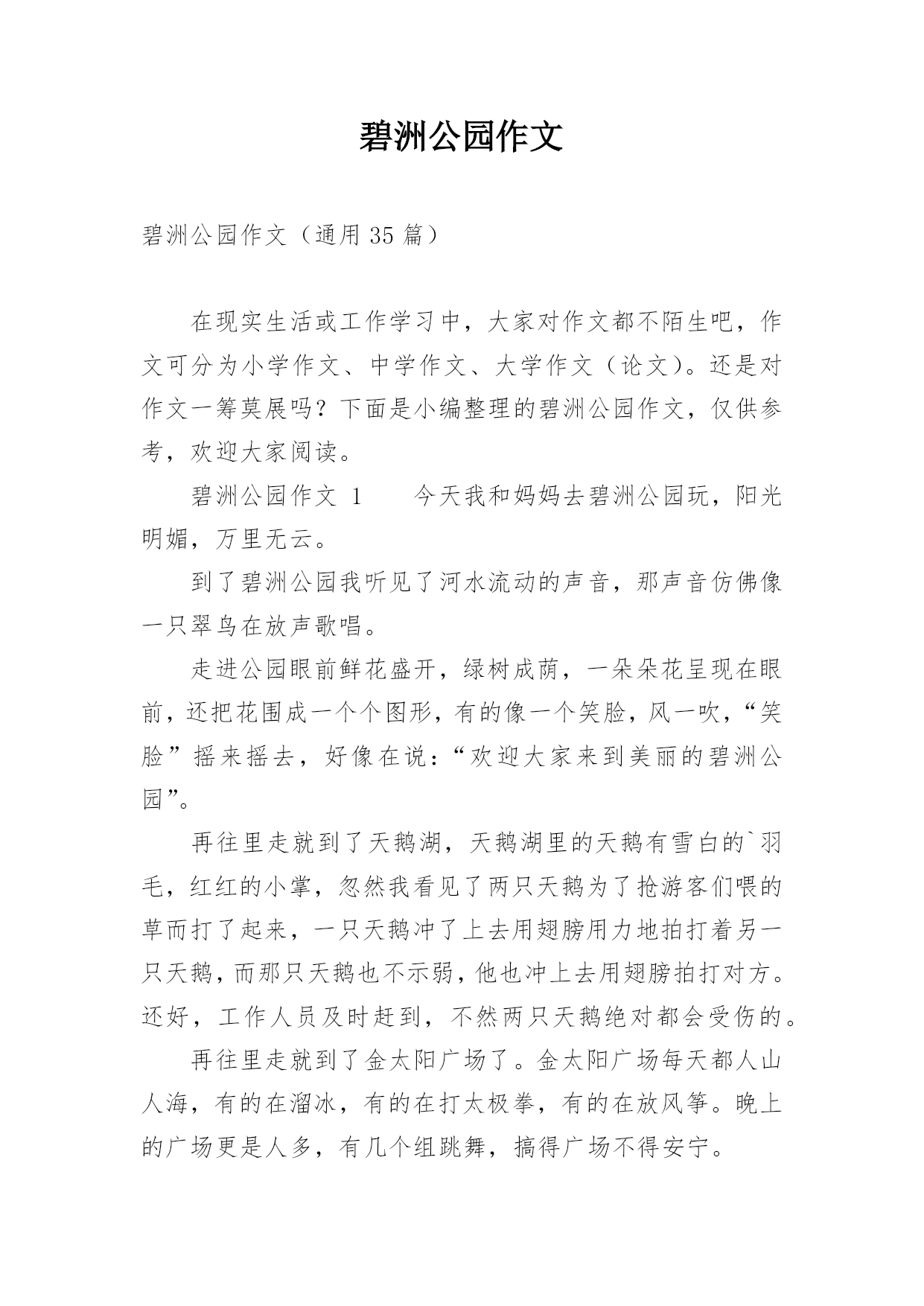 碧洲公园作文

碧洲公园作文（通用 35 篇）

在现实生活或工作学习中，大家对作文都不陌生吧，作文可分为小学作文、中学作文、大学作文（论文）。还是对作文一筹莫展吗？下面是小编整理的碧洲公园作文，仅供参考，欢迎大家阅读。

碧洲公园作文 1　　今天我和妈妈去碧洲公园玩，阳光明媚，万里无云。

到了碧洲公园我听见了河水流动的声音，那声音仿佛像一只翠鸟在放声歌唱。

走进公园眼前鲜花盛开，绿树成荫，一朵朵花呈现在眼前，还把花围成一个个图形，有的像一个笑脸，风一吹，“笑脸”摇来摇去，好像在说：“欢迎大家来到美丽的碧洲公园”。

再往里走就到了天鹅湖，天鹅湖里的天鹅有雪白的`羽毛，红红的小掌，忽然我看见了两只天鹅为了抢游客们喂的草而打了起来，一只天鹅冲了上去用翅膀用力地拍打着另一只天鹅，而那只天鹅也不示弱，他也冲上去用翅膀拍打对方。还好，工作人员及时赶到，不然两只天鹅绝对都会受伤的。

再往里走就到了金太阳广场了。金太阳广场每天都人山人海，有的在溜冰，有的在打太极拳，有的在放风筝。晚上的广场更是人多，有几个组跳舞，搞得广场不得安宁。